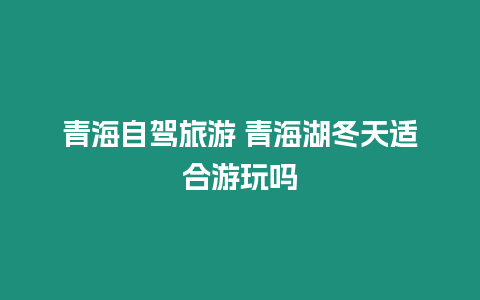 青海自驾旅游 青海湖冬天适合游玩吗